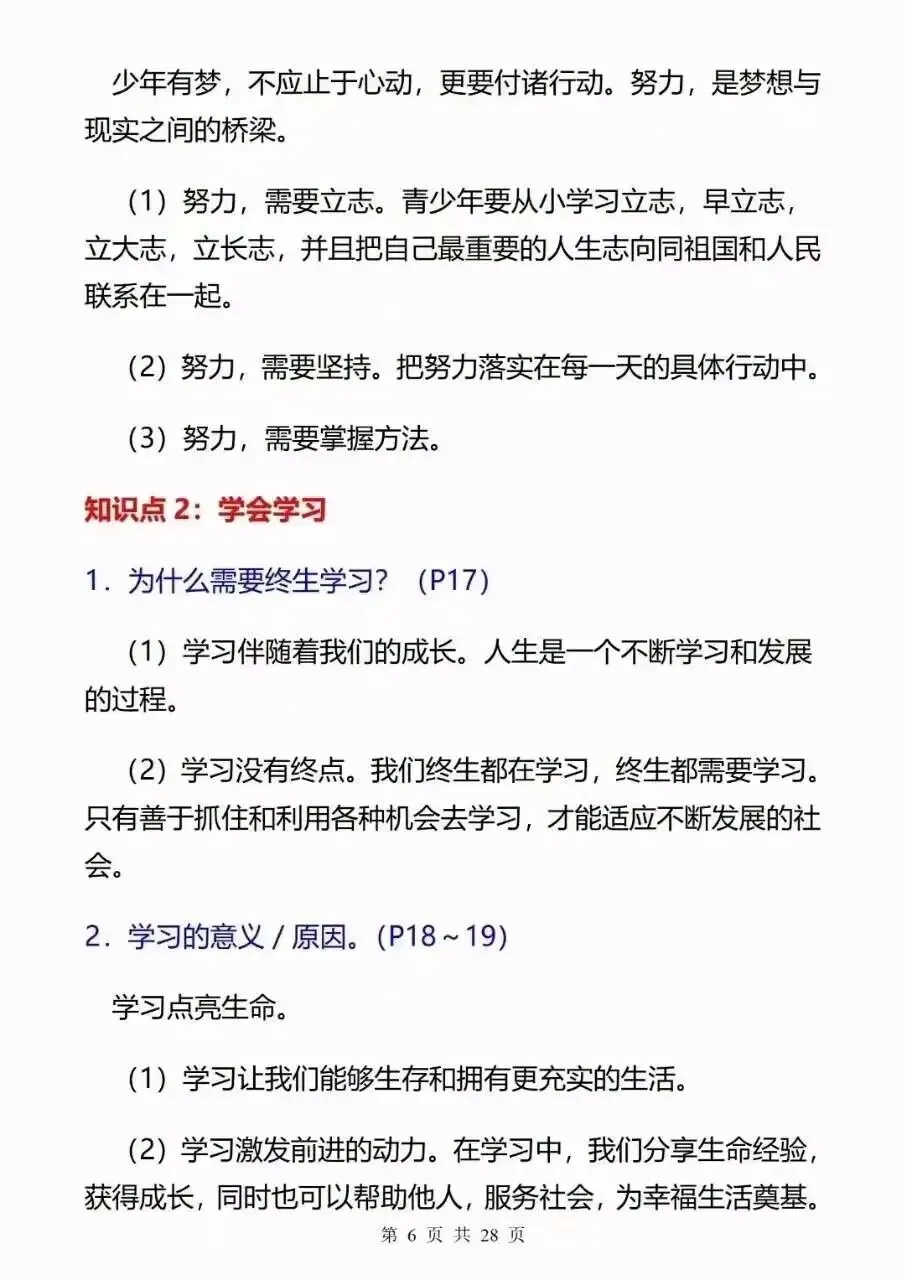 少年有梦，不应止于心动，更要付诸行动。努力，是梦想与现实之间的桥梁。

（1）努力，需要立志。青少年要从小学习立志，早立志，立大志，立长志，并且把自己最重要的人生志向同祖国和人民联系在一起。

（2）努力，需要坚持。把努力落实在每一天的具体行动中。

（3）努力，需要掌握方法。

知识点 2：学会学习

1．为什么需要终生学习？（P17）

（1）学习伴随着我们的成长。人生是一个不断学习和发展的过程。

（2）学习没有终点。我们终生都在学习，终生都需要学习。只有善于抓住和利用各种机会去学习，才能适应不断发展的社会。

2．学习的意义 / 原因。（P18～19）

学习点亮生命。

（1）学习让我们能够生存和拥有更充实的生活。

（2）学习激发前进的动力。在学习中，我们分享生命经验，获得成长，同时也可以帮助他人，服务社会，为幸福生活奠基。

第 6 页 共 28 页